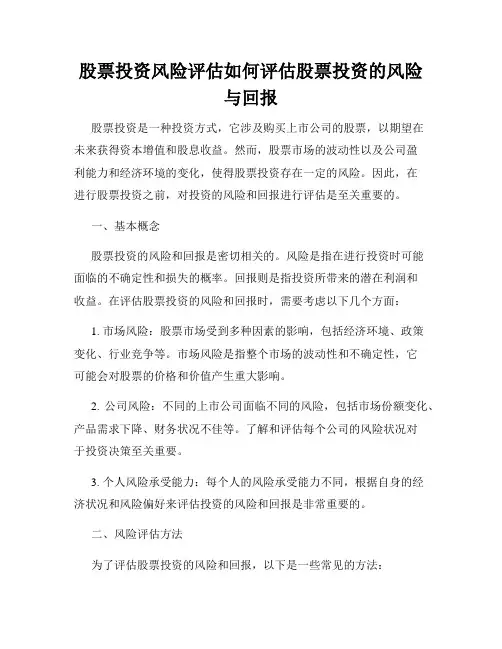 股票投资风险评估如何评估股票投资的风险与回报

股票投资是一种投资方式，它涉及购买上市公司的股票，以期望在未来获得资本增值和股息收益。然而，股票市场的波动性以及公司盈利能力和经济环境的变化，使得股票投资存在一定的风险。因此，在进行股票投资之前，对投资的风险和回报进行评估是至关重要的。

一、基本概念

股票投资的风险和回报是密切相关的。风险是指在进行投资时可能面临的不确定性和损失的概率。回报则是指投资所带来的潜在利润和收益。在评估股票投资的风险和回报时，需要考虑以下几个方面：

1. 市场风险：股票市场受到多种因素的影响，包括经济环境、政策变化、行业竞争等。市场风险是指整个市场的波动性和不确定性，它可能会对股票的价格和价值产生重大影响。

2. 公司风险：不同的上市公司面临不同的风险，包括市场份额变化、产品需求下降、财务状况不佳等。了解和评估每个公司的风险状况对于投资决策至关重要。

3. 个人风险承受能力：每个人的风险承受能力不同，根据自身的经济状况和风险偏好来评估投资的风险和回报是非常重要的。

二、风险评估方法

为了评估股票投资的风险和回报，以下是一些常见的方法：